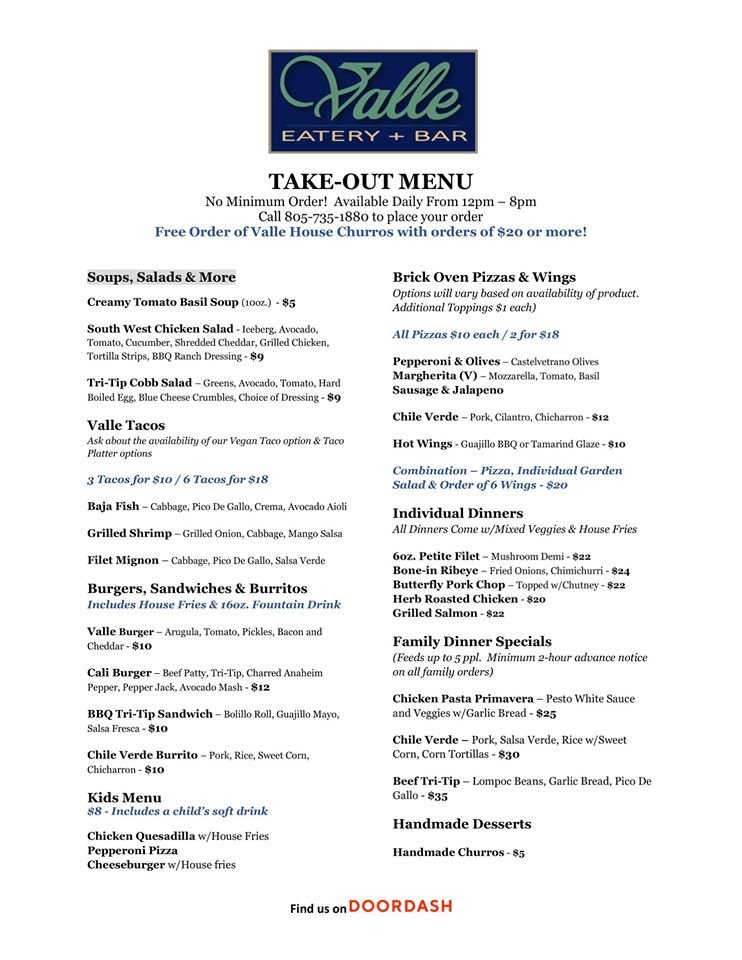 Valle
EATERY + BAR

TAKE-OUT MENU
No Minimum Order! Available Daily From 12pm – 8pm
Call 805-735-1880 to place your order
Free Order of Valle House Churros with orders of $20 or more!

Soups, Salads & More

Creamy Tomato Basil Soup (10oz.) - $5

South West Chicken Salad - Iceberg, Avocado, Tomato, Cucumber, Shredded Cheddar, Grilled Chicken, Tortilla Strips, BBQ Ranch Dressing - $9

Tri-Tip Cobb Salad – Greens, Avocado, Tomato, Hard Boiled Egg, Blue Cheese Crumbles, Choice of Dressing - $9

Valle Tacos
Ask about the availability of our Vegan Taco option & Taco Platter options

3 Tacos for $10 / 6 Tacos for $18

Baja Fish – Cabbage, Pico De Gallo, Crema, Avocado Aioli

Grilled Shrimp – Grilled Onion, Cabbage, Mango Salsa

Filet Mignon – Cabbage, Pico De Gallo, Salsa Verde

Burgers, Sandwiches & Burritos
Includes House Fries & 16oz. Fountain Drink

Valle Burger – Arugula, Tomato, Pickles, Bacon and Cheddar - $10

Cali Burger – Beef Patty, Tri-Tip, Charred Anaheim Pepper, Pepper Jack, Avocado Mash - $12

BBQ Tri-Tip Sandwich – Bolillo Roll, Guajillo Mayo, Salsa Fresca - $10

Chile Verde Burrito – Pork, Rice, Sweet Corn, Chicharron - $10

Kids Menu
$8 - Includes a child's soft drink

Chicken Quesadilla w/House Fries
Pepperoni Pizza
Cheeseburger w/House fries

Brick Oven Pizzas & Wings
Options will vary based on availability of product. Additional Toppings $1 each)

All Pizzas $10 each / 2 for $18

Pepperoni & Olives – Castelvetrano Olives
Margherita (V) – Mozzarella, Tomato, Basil
Sausage & Jalapeno

Chile Verde – Pork, Cilantro, Chicharron - $12

Hot Wings - Guajillo BBQ or Tamarind Glaze - $10

Combination – Pizza, Individual Garden Salad & Order of 6 Wings - $20

Individual Dinners
All Dinners Come w/Mixed Veggies & House Fries

6oz. Petite Filet – Mushroom Demi - $22
Bone-in Ribeye – Fried Onions, Chimichurri - $24
Butterfly Pork Chop – Topped w/Chutney - $22
Herb Roasted Chicken - $20
Grilled Salmon - $22

Family Dinner Specials
(Feeds up to 5 ppl. Minimum 2-hour advance notice on all family orders)

Chicken Pasta Primavera – Pesto White Sauce and Veggies w/Garlic Bread - $25

Chile Verde – Pork, Salsa Verde, Rice w/Sweet Corn, Corn Tortillas - $30

Beef Tri-Tip – Lompoc Beans, Garlic Bread, Pico De Gallo - $35

Handmade Desserts

Handmade Churros - $5

Find us on DOORDASH